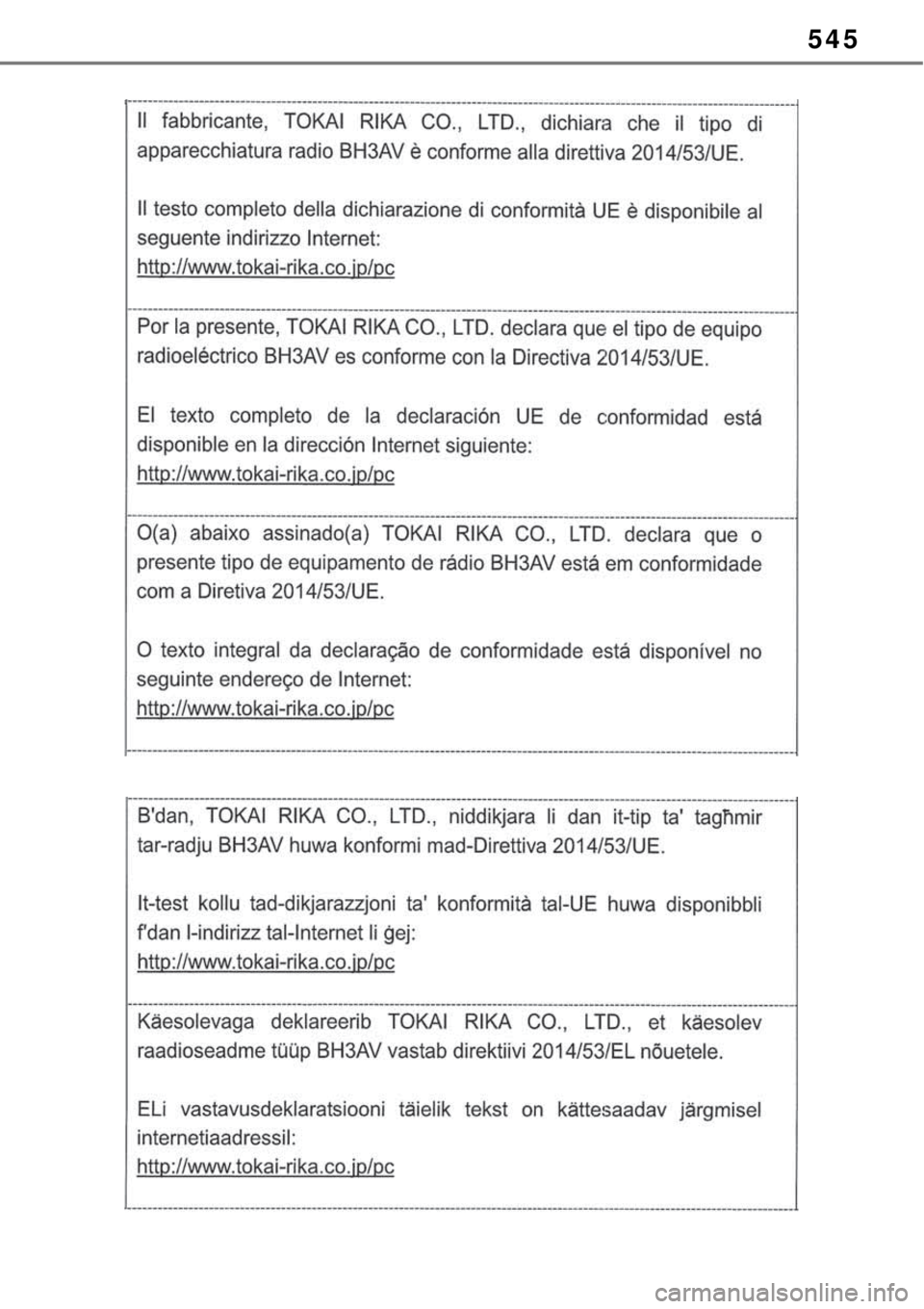 545

Il fabbricante, TOKAI RIKA CO., LTD., dichiara che il tipo di apparecchiatura radio BH3AV è conforme alla direttiva 2014/53/UE.

Il testo completo della dichiarazione di conformità UE è disponibile al seguente indirizzo Internet:
http://www.tokai-rika.co.jp/pc

Por la presente, TOKAI RIKA CO., LTD. declara que el tipo de equipo radioeléctrico BH3AV es conforme con la Directiva 2014/53/UE.

El texto completo de la declaración UE de conformidad está disponible en la dirección Internet siguiente:
http://www.tokai-rika.co.jp/pc

O(a) abaixo assinado(a) TOKAI RIKA CO., LTD. declara que o presente tipo de equipamento de rádio BH3AV está em conformidade com a Diretiva 2014/53/UE.

O texto integral da declaração de conformidade está disponível no seguinte endereço de Internet:
http://www.tokai-rika.co.jp/pc

B'dan, TOKAI RIKA CO., LTD., niddikjara li dan it-tip ta' tagħmir tar-radju BH3AV huwa konformi mad-Direttiva 2014/53/UE.

It-test kollu tad-dikjarazzjoni ta' konformità tal-UE huwa disponibbli f'dan l-indirizz tal-Internet li ġej:
http://www.tokai-rika.co.jp/pc

Käesolevaga deklareerib TOKAI RIKA CO., LTD., et käesolev raadioseadme tüüp BH3AV vastab direktiivi 2014/53/EL nõuetele.

ELi vastavusdeklaratsiooni täielik tekst on kättesaadav järgmisel internetiaadressil:
http://www.tokai-rika.co.jp/pc

carmanualsonline.info